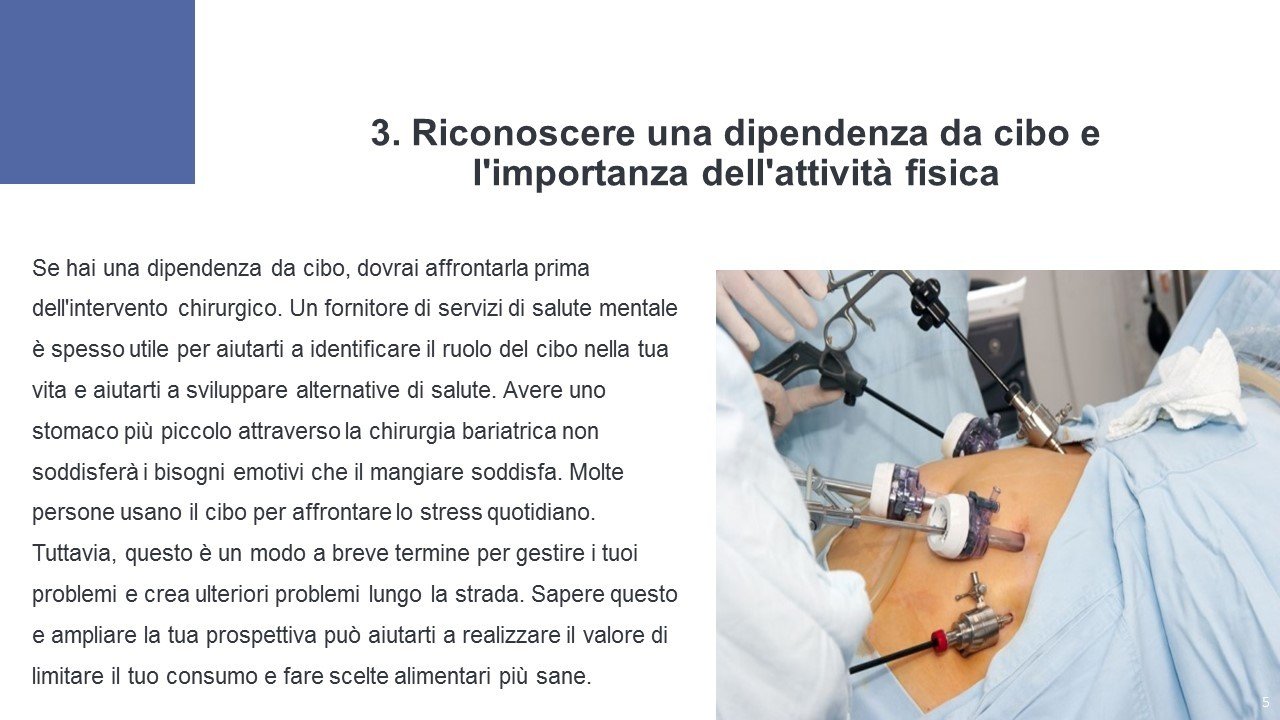 3. Riconoscere una dipendenza da cibo e l'importanza dell'attività fisica

Se hai una dipendenza da cibo, dovrai affrontarla prima dell'intervento chirurgico. Un fornitore di servizi di salute mentale è spesso utile per aiutarti a identificare il ruolo del cibo nella tua vita e aiutarti a sviluppare alternative di salute. Avere uno stomaco più piccolo attraverso la chirurgia bariatrica non soddisferà i bisogni emotivi che il mangiare soddisfa. Molte persone usano il cibo per affrontare lo stress quotidiano. Tuttavia, questo è un modo a breve termine per gestire i tuoi problemi e crea ulteriori problemi lungo la strada. Sapere questo e ampliare la tua prospettiva può aiutarti a realizzare il valore di limitare il tuo consumo e fare scelte alimentari più sane.

5